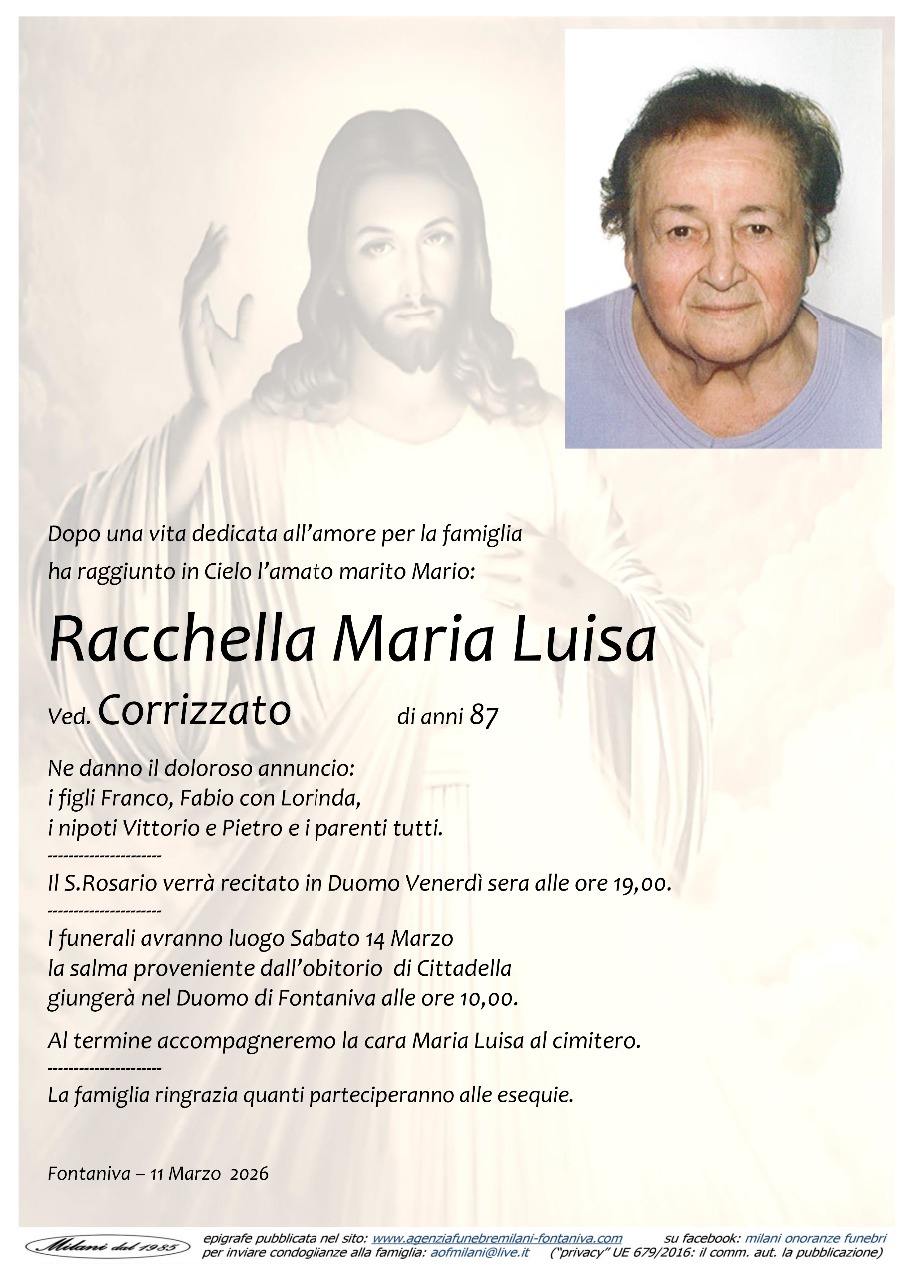 Dopo una vita dedicata all'amore per la famiglia
ha raggiunto in Cielo l'amato marito Mario:

Racchella Maria Luisa

Ved. Corrizzato di anni 87

Ne danno il doloroso annuncio:
i figli Franco, Fabio con Lorinda,
i nipoti Vittorio e Pietro e i parenti tutti.

---------------------

Il S.Rosario verrà recitato in Duomo Venerdì sera alle ore 19,00.

---------------------

I funerali avranno luogo Sabato 14 Marzo
la salma proveniente dall'obitorio di Cittadella
giungerà nel Duomo di Fontaniva alle ore 10,00.

Al termine accompagneremo la cara Maria Luisa al cimitero.

---------------------

La famiglia ringrazia quanti parteciperanno alle esequie.

Fontaniva – 11 Marzo 2026

Milani dal 1985

epigrafe pubblicata nel sito: www.agenziafunebremilani-fontaniva.com su facebook: milani onoranze funebri
per inviare condoglianze alla famiglia: aofmilani@live.it ("privacy" UE 679/2016: il comm. aut. la pubblicazione)